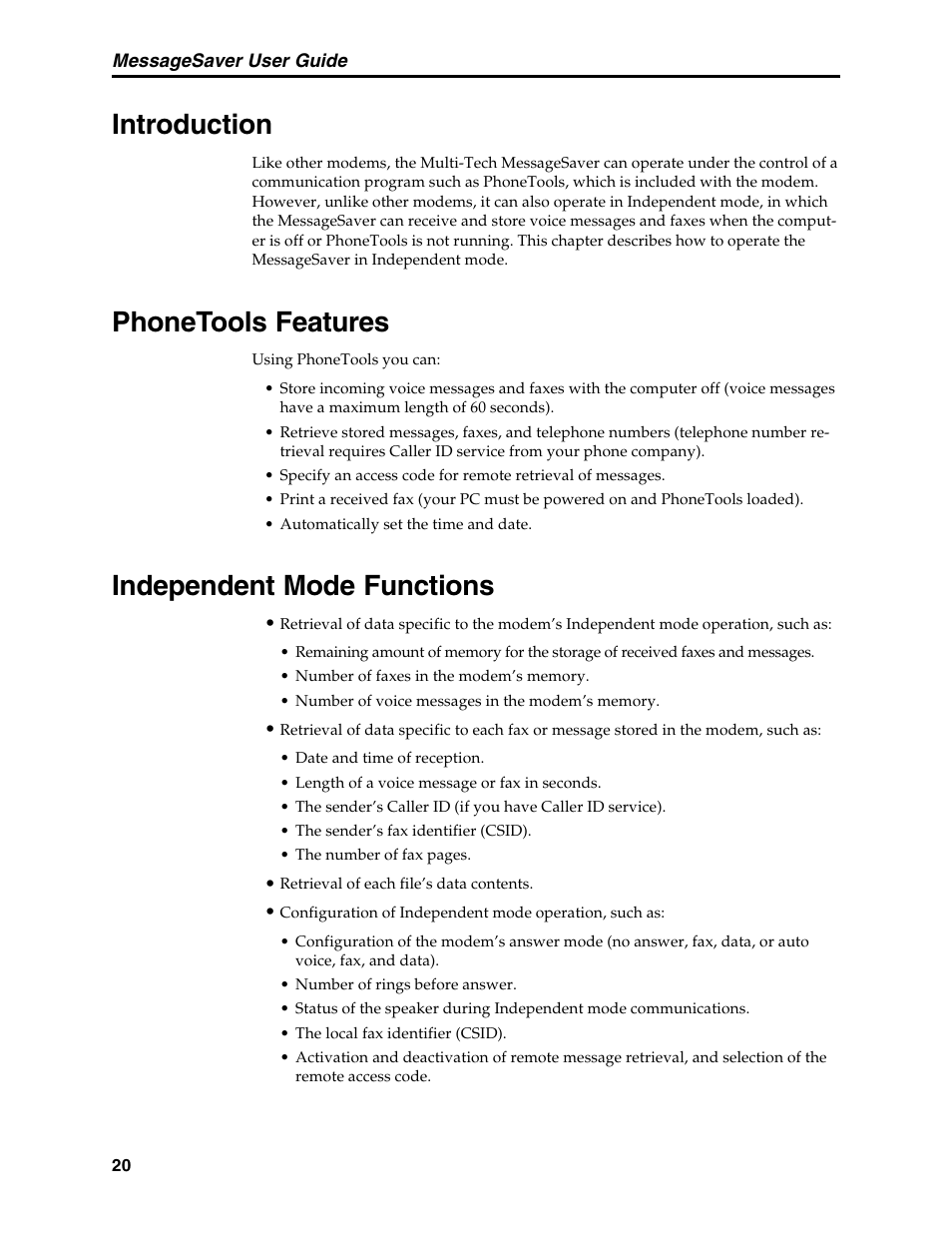 MessageSaver User Guide

Introduction

Like other modems, the Multi-Tech MessageSaver can operate under the control of a communication program such as PhoneTools, which is included with the modem. However, unlike other modems, it can also operate in Independent mode, in which the MessageSaver can receive and store voice messages and faxes when the computer is off or PhoneTools is not running. This chapter describes how to operate the MessageSaver in Independent mode.

PhoneTools Features

Using PhoneTools you can:

• Store incoming voice messages and faxes with the computer off (voice messages have a maximum length of 60 seconds).
• Retrieve stored messages, faxes, and telephone numbers (telephone number retrieval requires Caller ID service from your phone company).
• Specify an access code for remote retrieval of messages.
• Print a received fax (your PC must be powered on and PhoneTools loaded).
• Automatically set the time and date.

Independent Mode Functions

• Retrieval of data specific to the modem's Independent mode operation, such as:
  • Remaining amount of memory for the storage of received faxes and messages.
  • Number of faxes in the modem's memory.
  • Number of voice messages in the modem's memory.
• Retrieval of data specific to each fax or message stored in the modem, such as:
  • Date and time of reception.
  • Length of a voice message or fax in seconds.
  • The sender's Caller ID (if you have Caller ID service).
  • The sender's fax identifier (CSID).
  • The number of fax pages.
• Retrieval of each file's data contents.
• Configuration of Independent mode operation, such as:
  • Configuration of the modem's answer mode (no answer, fax, data, or auto voice, fax, and data).
  • Number of rings before answer.
  • Status of the speaker during Independent mode communications.
  • The local fax identifier (CSID).
  • Activation and deactivation of remote message retrieval, and selection of the remote access code.

20